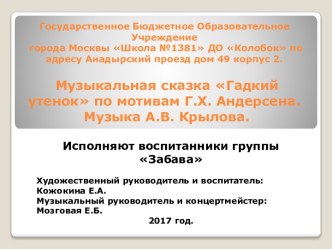 Государственное Бюджетное Образовательное Учреждение
города Москвы «Школа №1381» ДО «Колобок» по адресу Анадырский проезд дом 49 корпус 2.

Музыкальная сказка «Гадкий утенок» по мотивам Г.Х. Андерсена. Музыка А.В. Крылова.

Исполняют воспитанники группы «Забава»

Художественный руководитель и воспитатель:
Кожокина Е.А.
Музыкальный руководитель и концертмейстер:
Мозговая Е.Б.
2017 год.